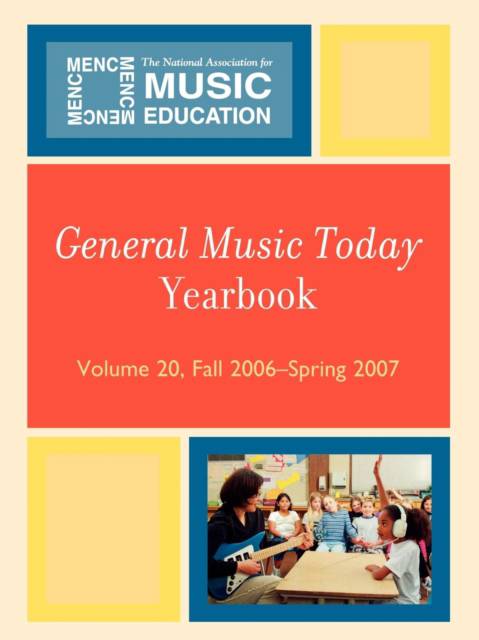 MENC
MENC
MENC
MENC
The National Association for
MUSIC
EDUCATION

General Music Today
Yearbook

Volume 20, Fall 2006–Spring 2007